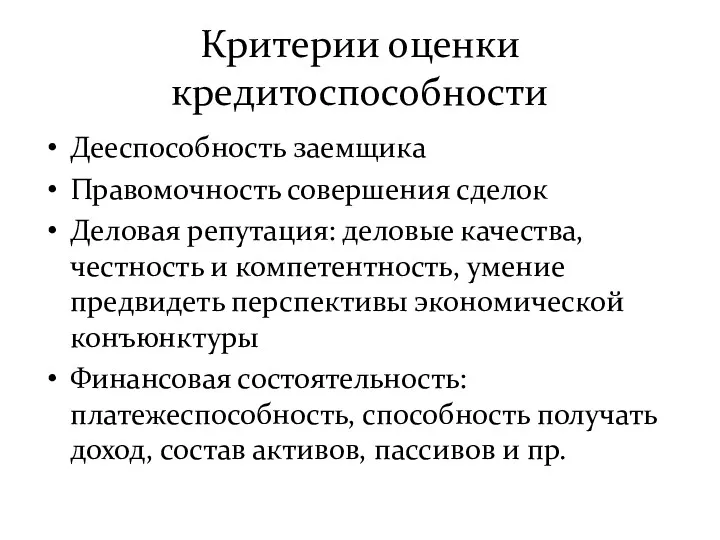 Критерии оценки кредитоспособности

• Дееспособность заемщика
• Правомочность совершения сделок
• Деловая репутация: деловые качества, честность и компетентность, умение предвидеть перспективы экономической конъюнктуры
• Финансовая состоятельность: платежеспособность, способность получать доход, состав активов, пассивов и пр.